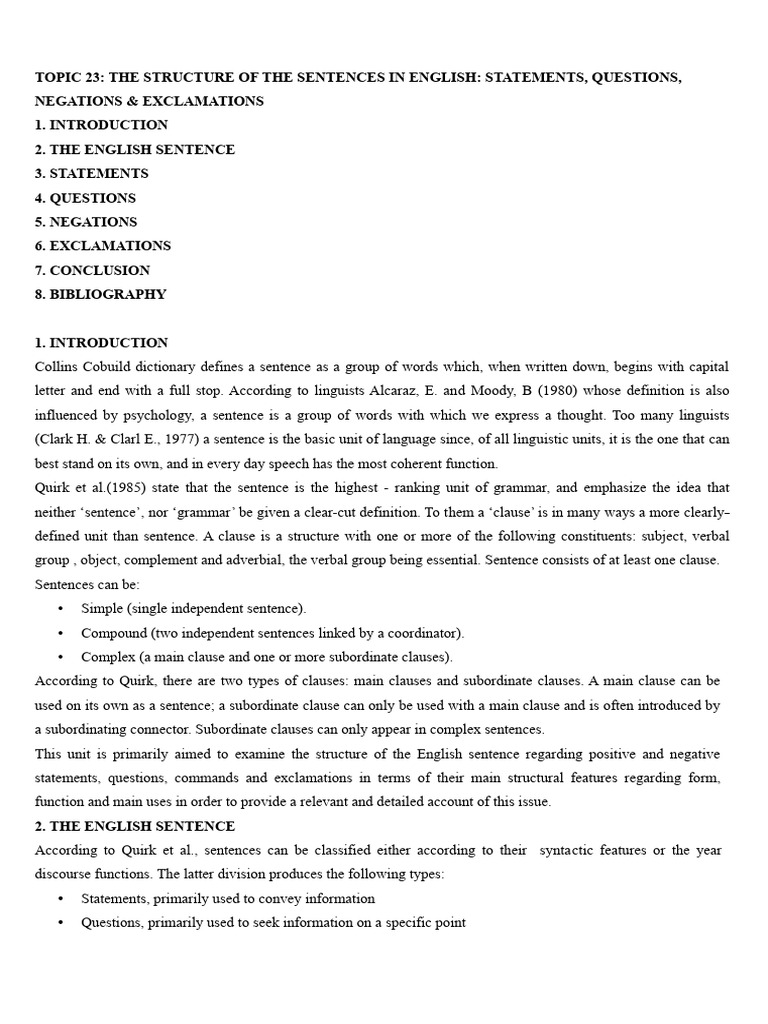 TOPIC 23: THE STRUCTURE OF THE SENTENCES IN ENGLISH: STATEMENTS, QUESTIONS, NEGATIONS & EXCLAMATIONS
1. INTRODUCTION
2. THE ENGLISH SENTENCE
3. STATEMENTS
4. QUESTIONS
5. NEGATIONS
6. EXCLAMATIONS
7. CONCLUSION
8. BIBLIOGRAPHY

1. INTRODUCTION
Collins Cobuild dictionary defines a sentence as a group of words which, when written down, begins with capital letter and end with a full stop. According to linguists Alcaraz, E. and Moody, B (1980) whose definition is also influenced by psychology, a sentence is a group of words with which we express a thought. Too many linguists (Clark H. & Clarl E., 1977) a sentence is the basic unit of language since, of all linguistic units, it is the one that can best stand on its own, and in every day speech has the most coherent function.
Quirk et al.(1985) state that the sentence is the highest - ranking unit of grammar, and emphasize the idea that neither 'sentence', nor 'grammar' be given a clear-cut definition. To them a 'clause' is in many ways a more clearly-defined unit than sentence. A clause is a structure with one or more of the following constituents: subject, verbal group , object, complement and adverbial, the verbal group being essential. Sentence consists of at least one clause. Sentences can be:
• Simple (single independent sentence).
• Compound (two independent sentences linked by a coordinator).
• Complex (a main clause and one or more subordinate clauses).
According to Quirk, there are two types of clauses: main clauses and subordinate clauses. A main clause can be used on its own as a sentence; a subordinate clause can only be used with a main clause and is often introduced by a subordinating connector. Subordinate clauses can only appear in complex sentences.
This unit is primarily aimed to examine the structure of the English sentence regarding positive and negative statements, questions, commands and exclamations in terms of their main structural features regarding form, function and main uses in order to provide a relevant and detailed account of this issue.
2. THE ENGLISH SENTENCE
According to Quirk et al., sentences can be classified either according to their syntactic features or the year discourse functions. The latter division produces the following types:
• Statements, primarily used to convey information
• Questions, primarily used to seek information on a specific point